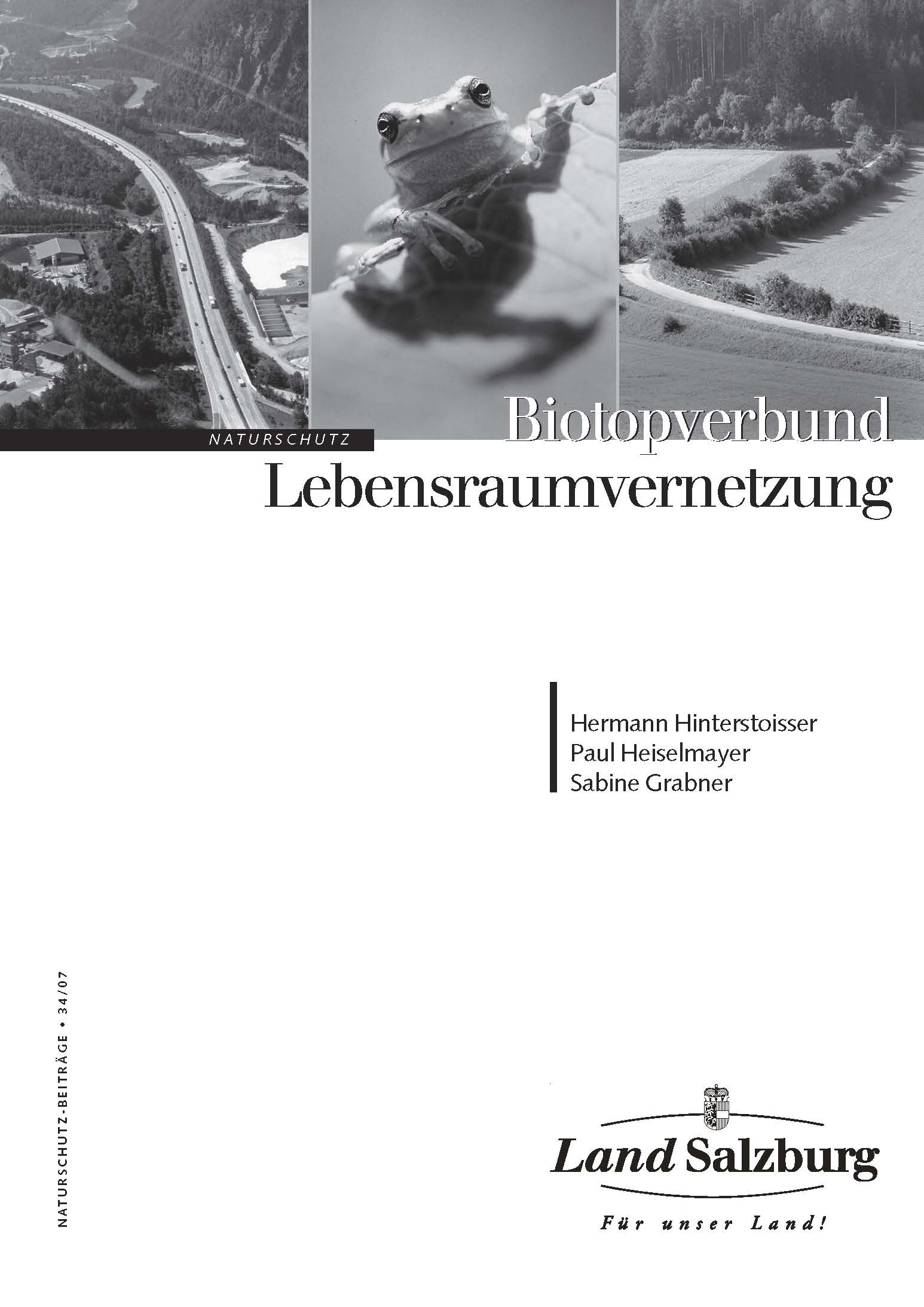 NATURSCHUTZ

Biotopverbund
Lebensraumvernetzung

Hermann Hinterstoisser
Paul Heiselmayer
Sabine Grabner

NATURSCHUTZ-BEITRÄGE • 34/07

Land Salzburg
Für unser Land!